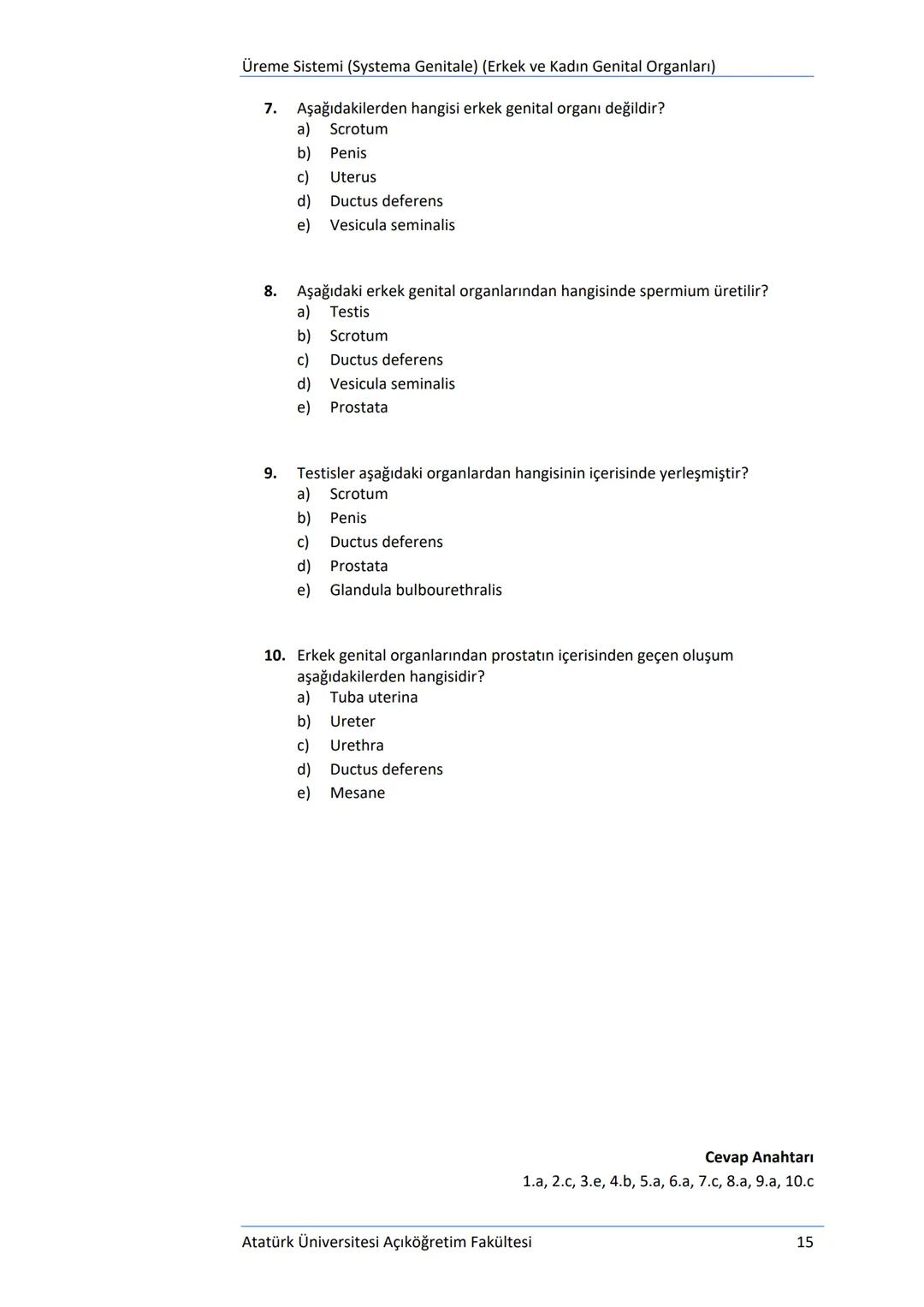 Üreme Sistemi (Systema Genitale) (Erkek ve Kadın Genital Organları)

7. Aşağıdakilerden hangisi erkek genital organı değildir?
a) Scrotum
b) Penis
c) Uterus
d) Ductus deferens
e) Vesicula seminalis

8. Aşağıdaki erkek genital organlarından hangisinde spermium üretilir?
a) Testis
b) Scrotum
c) Ductus deferens
d) Vesicula seminalis
e) Prostata

9. Testisler aşağıdaki organlardan hangisinin içerisinde yerleşmiştir?
a) Scrotum
b) Penis
c) Ductus deferens
d) Prostata
e) Glandula bulbourethralis

10. Erkek genital organlarından prostatın içerisinden geçen oluşum aşağıdakilerden hangisidir?
a) Tuba uterina
b) Ureter
c) Urethra
d) Ductus deferens
e) Mesane

Cevap Anahtarı
1.a, 2.c, 3.e, 4.b, 5.a, 6.a, 7.c, 8.a, 9.a, 10.c

Atatürk Üniversitesi Açıköğretim Fakültesi
15